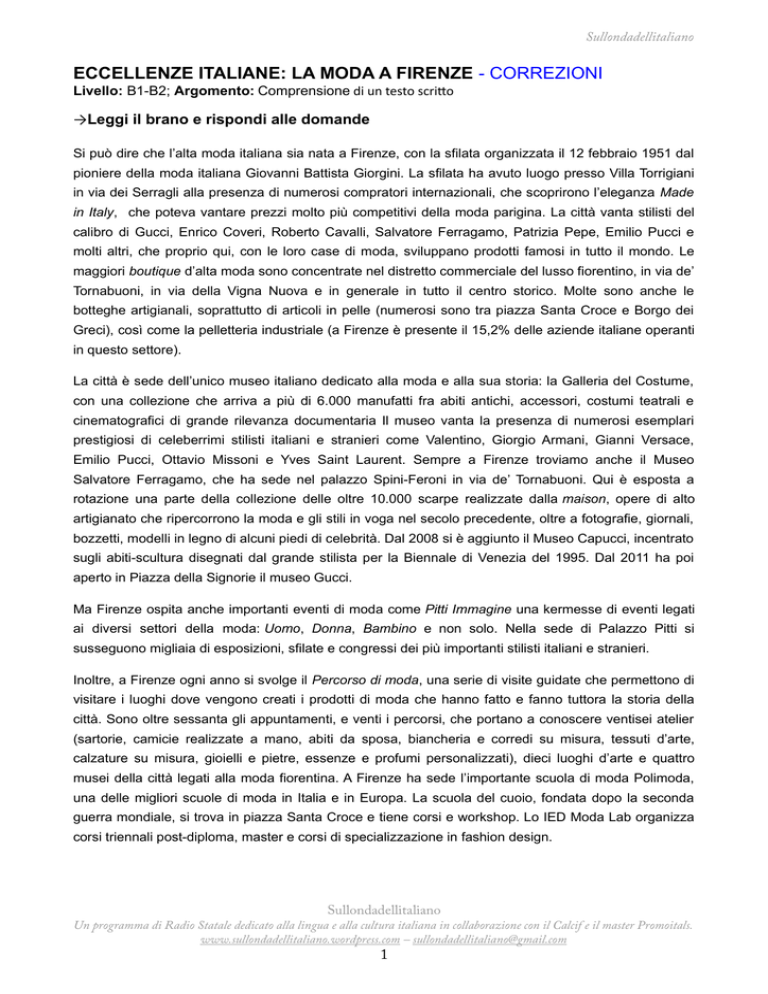 Sullondadellitaliano

ECCELLENZE ITALIANE: LA MODA A FIRENZE - CORREZIONI

Livello: B1-B2; Argomento: Comprensione di un testo scritto

→Leggi il brano e rispondi alle domande

Si può dire che l'alta moda italiana sia nata a Firenze, con la sfilata organizzata il 12 febbraio 1951 dal pioniere della moda italiana Giovanni Battista Giorgini. La sfilata ha avuto luogo presso Villa Torrigiani in via dei Serragli alla presenza di numerosi compratori internazionali, che scoprirono l'eleganza Made in Italy, che poteva vantare prezzi molto più competitivi della moda parigina. La città vanta stilisti del calibro di Gucci, Enrico Coveri, Roberto Cavalli, Salvatore Ferragamo, Patrizia Pepe, Emilio Pucci e molti altri, che proprio qui, con le loro case di moda, sviluppano prodotti famosi in tutto il mondo. Le maggiori boutique d'alta moda sono concentrate nel distretto commerciale del lusso fiorentino, in via de' Tornabuoni, in via della Vigna Nuova e in generale in tutto il centro storico. Molte sono anche le botteghe artigianali, soprattutto di articoli in pelle (numerosi sono tra piazza Santa Croce e Borgo dei Greci), così come la pelletteria industriale (a Firenze è presente il 15,2% delle aziende italiane operanti in questo settore).

La città è sede dell'unico museo italiano dedicato alla moda e alla sua storia: la Galleria del Costume, con una collezione che arriva a più di 6.000 manufatti fra abiti antichi, accessori, costumi teatrali e cinematografici di grande rilevanza documentaria Il museo vanta la presenza di numerosi esemplari prestigiosi di celeberrimi stilisti italiani e stranieri come Valentino, Giorgio Armani, Gianni Versace, Emilio Pucci, Ottavio Missoni e Yves Saint Laurent. Sempre a Firenze troviamo anche il Museo Salvatore Ferragamo, che ha sede nel palazzo Spini-Feroni in via de' Tornabuoni. Qui è esposta a rotazione una parte della collezione delle oltre 10.000 scarpe realizzate dalla maison, opere di alto artigianato che ripercorrono la moda e gli stili in voga nel secolo precedente, oltre a fotografie, giornali, bozzetti, modelli in legno di alcuni piedi di celebrità. Dal 2008 si è aggiunto il Museo Capucci, incentrato sugli abiti-scultura disegnati dal grande stilista per la Biennale di Venezia del 1995. Dal 2011 ha poi aperto in Piazza della Signorie il museo Gucci.

Ma Firenze ospita anche importanti eventi di moda come Pitti Immagine una kermesse di eventi legati ai diversi settori della moda: Uomo, Donna, Bambino e non solo. Nella sede di Palazzo Pitti si susseguono migliaia di esposizioni, sfilate e congressi dei più importanti stilisti italiani e stranieri.

Inoltre, a Firenze ogni anno si svolge il Percorso di moda, una serie di visite guidate che permettono di visitare i luoghi dove vengono creati i prodotti di moda che hanno fatto e fanno tuttora la storia della città. Sono oltre sessanta gli appuntamenti, e venti i percorsi, che portano a conoscere ventisei atelier (sartorie, camicie realizzate a mano, abiti da sposa, biancheria e corredi su misura, tessuti d'arte, calzature su misura, gioielli e pietre, essenze e profumi personalizzati), dieci luoghi d'arte e quattro musei della città legati alla moda fiorentina. A Firenze ha sede l'importante scuola di moda Polimoda, una delle migliori scuole di moda in Italia e in Europa. La scuola del cuoio, fondata dopo la seconda guerra mondiale, si trova in piazza Santa Croce e tiene corsi e workshop. Lo IED Moda Lab organizza corsi triennali post-diploma, master e corsi di specializzazione in fashion design.

Sullondadellitaliano
Un programma di Radio Statale dedicato alla lingua e alla cultura italiana in collaborazione con il Calcif e il master Promoitals.
www.sullondadellitaliano.wordpress.com – sullondadellitaliano@gmail.com
1